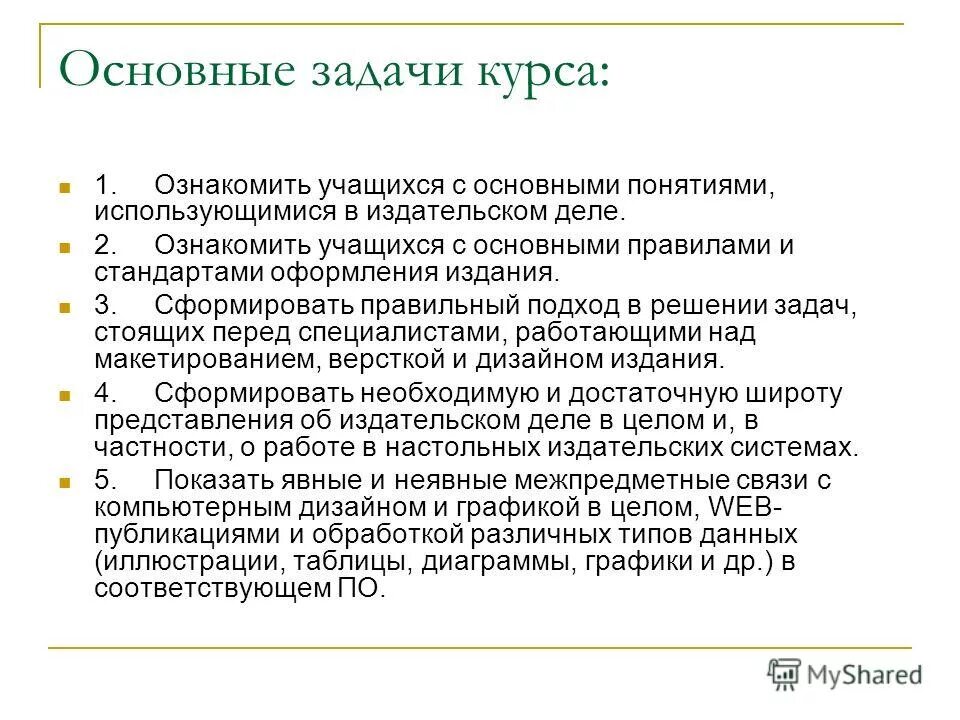 Основные задачи курса:

1. Ознакомить учащихся с основными понятиями, использующимися в издательском деле.

2. Ознакомить учащихся с основными правилами и стандартами оформления издания.

3. Сформировать правильный подход в решении задач, стоящих перед специалистами, работающими над макетированием, версткой и дизайном издания.

4. Сформировать необходимую и достаточную широту представления об издательском деле в целом и, в частности, о работе в настольных издательских системах.

5. Показать явные и неявные межпредметные связи с компьютерным дизайном и графикой в целом, WEB-публикациями и обработкой различных типов данных (иллюстрации, таблицы, диаграммы, графики и др.) в соответствующем ПО.

MyShared